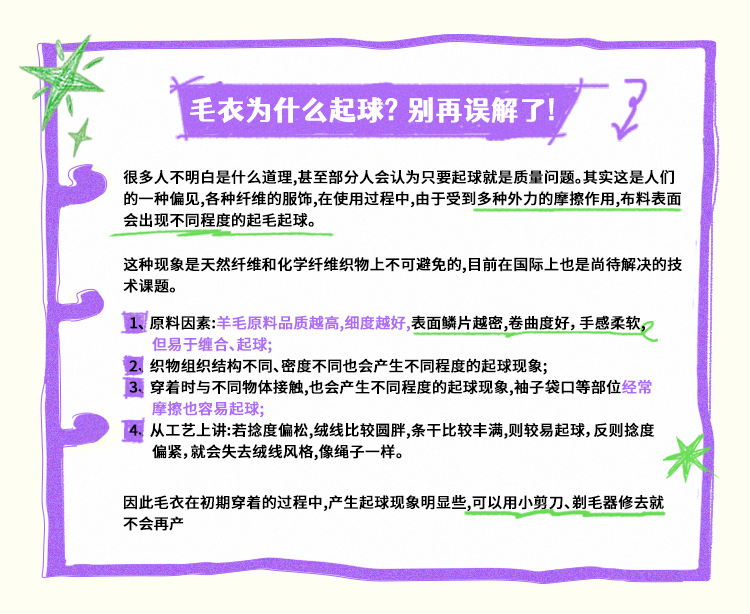 毛衣为什么起球?别再误解了!

很多人不明白是什么道理,甚至部分人会认为只要起球就是质量问题。其实这是人们的一种偏见,各种纤维的服饰,在使用过程中,由于受到多种外力的摩擦作用,布料表面会出现不同程度的起毛起球。

这种现象是天然纤维和化学纤维织物上不可避免的,目前在国际上也是尚待解决的技术课题。

1、原料因素:羊毛原料品质越高,细度越好,表面鳞片越密,卷曲度好,手感柔软,但易于缠合、起球;
2、织物组织结构不同、密度不同也会产生不同程度的起球现象;
3、穿着时与不同物体接触,也会产生不同程度的起球现象,袖子袋口等部位经常摩擦也容易起球;
4、从工艺上讲:若捻度偏松,绒线比较圆胖,条干比较丰满,则较易起球,反则捻度偏紧,就会失去绒线风格,像绳子一样。

因此毛衣在初期穿着的过程中,产生起球现象明显些,可以用小剪刀、剃毛器修去就不会再产